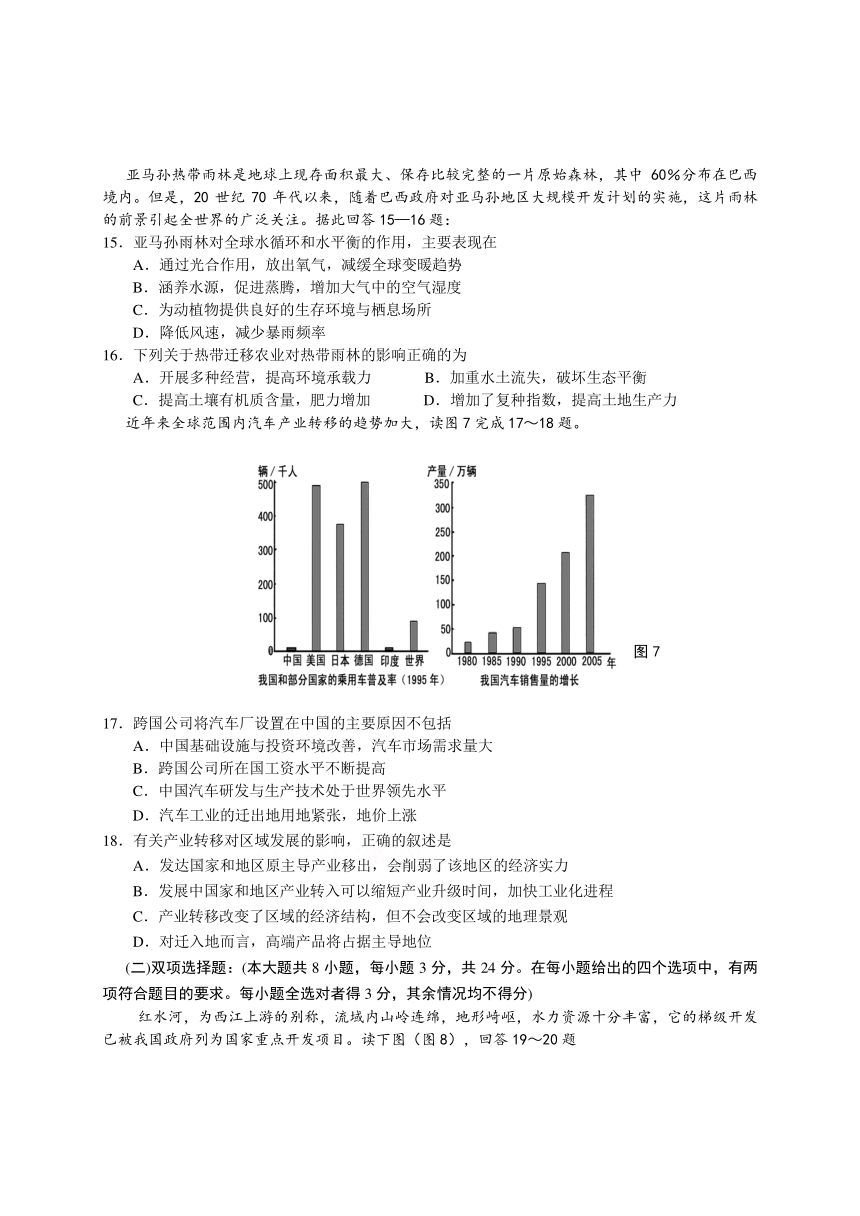 亚马孙热带雨林是地球上现存面积最大、保存比较完整的一片原始森林，其中 60%分布在巴西境内。但是，20 世纪 70 年代以来，随着巴西政府对亚马孙地区大规模开发计划的实施，这片雨林的前景引起全世界的广泛关注。据此回答 15—16 题：

15．亚马孙雨林对全球水循环和水平衡的作用，主要表现在
A．通过光合作用，放出氧气，减缓全球变暖趋势
B．涵养水源，促进蒸腾，增加大气中的空气湿度
C．为动植物提供良好的生存环境与栖息场所
D．降低风速，减少暴雨频率

16．下列关于热带迁移农业对热带雨林的影响正确的为
A．开展多种经营，提高环境承载力
B．加重水土流失，破坏生态平衡
C．提高土壤有机质含量，肥力增加
D．增加了复种指数，提高土地生产力

近年来全球范围内汽车产业转移的趋势加大，读图 7 完成 17～18 题。

辆／千人
500
400
300
200
100
0
中国 美国 日本 德国 印度 世界
我国和部分国家的乘用车普及率（1995 年）

产量／万辆
350
300
250
200
150
100
50
0
1980 1985 1990 1995 2000 2005 年
我国汽车销售量的增长

图 7

17．跨国公司将汽车厂设置在中国的主要原因不包括
A．中国基础设施与投资环境改善，汽车市场需求量大
B．跨国公司所在国工资水平不断提高
C．中国汽车研发与生产技术处于世界领先水平
D．汽车工业的迁出地用地紧张，地价上涨

18．有关产业转移对区域发展的影响，正确的叙述是
A．发达国家和地区原主导产业移出，会削弱了该地区的经济实力
B．发展中国家和地区产业转入可以缩短产业升级时间，加快工业化进程
C．产业转移改变了区域的经济结构，但不会改变区域的地理景观
D．对迁入地而言，高端产品将占据主导地位

(二)双项选择题：(本大题共 8 小题，每小题 3 分，共 24 分。在每小题给出的四个选项中，有两项符合题目的要求。每小题全选对者得 3 分，其余情况均不得分)

红水河，为西江上游的别称，流域内山岭连绵，地形崎岖，水力资源十分丰富，它的梯级开发已被我国政府列为国家重点开发项目。读下图（图 8），回答 19～20 题